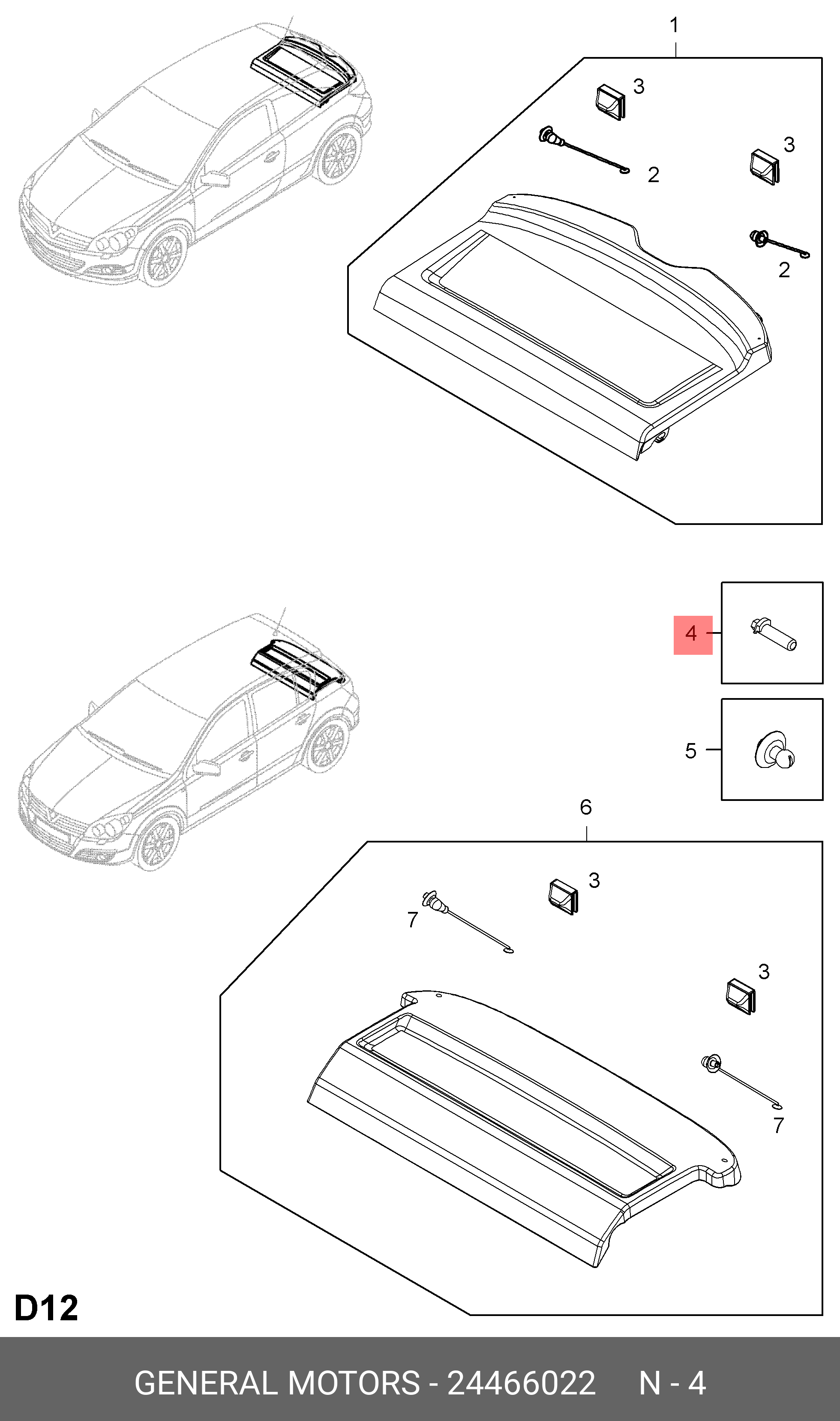 1
3
3
2
2
4
5
6
3
7
3
7
D12
GENERAL MOTORS - 24466022 N - 4